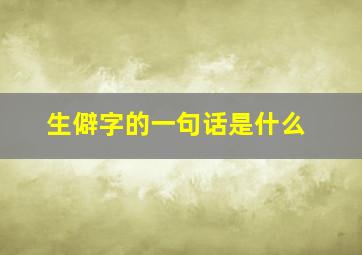 生僻字的一句话是什么